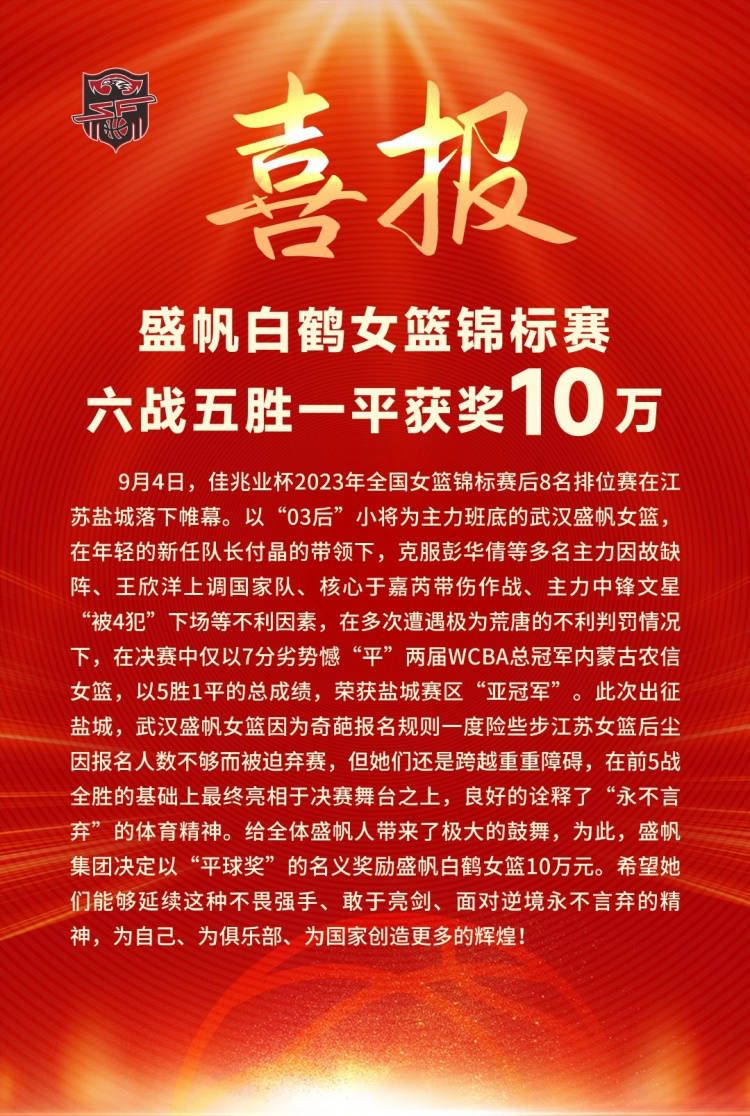 喜报

盛帆白鹤女篮锦标赛
六战五胜一平获奖10万

9月4日，佳兆业杯2023年全国女篮锦标赛后8名排位赛在江苏盐城落下帷幕。以“03后”小将为主力班底的武汉盛帆女篮，在年轻的新任队长付晶的带领下，克服彭华倩等多名主力因故缺阵、王欣洋上调国家队、核心于嘉芮带伤作战、主力中锋文星“被4犯”下场等不利因素，在多次遭遇极为荒唐的不利判罚情况下，在决赛中仅以7分劣势憾“平”两届WCBA总冠军内蒙古农信女篮，以5胜1平的总成绩，荣获盐城赛区“亚冠军”。此次出征盐城，武汉盛帆女篮因为奇葩报名规则一度险些步江苏女篮后尘因报名人数不够而被迫弃赛，但她们还是跨越重重障碍，在前5战全胜的基础上最终亮相于决赛舞台之上，良好的诠释了“永不言弃”的体育精神。给全体盛帆人带来了极大的鼓舞，为此，盛帆集团决定以“平球奖”的名义奖励盛帆白鹤女篮10万元。希望她们能够延续这种不畏强手、敢于亮剑、面对逆境永不言弃的精神，为自己、为俱乐部、为国家创造更多的辉煌！